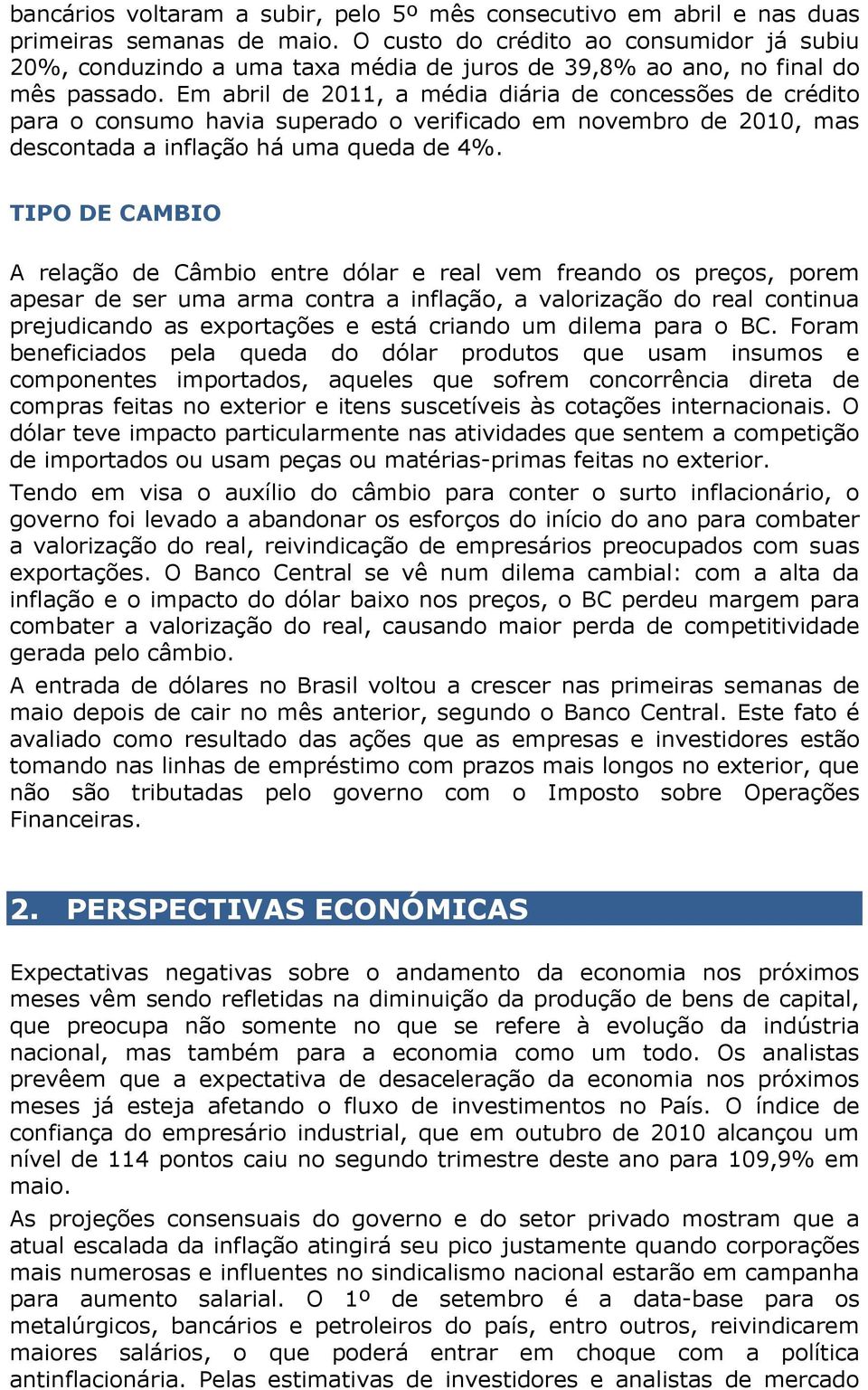 bancários voltaram a subir, pelo 5º mês consecutivo em abril e nas duas primeiras semanas de maio. O custo do crédito ao consumidor já subiu 20%, conduzindo a uma taxa média de juros de 39,8% ao ano, no final do mês passado. Em abril de 2011, a média diária de concessões de crédito para o consumo havia superado o verificado em novembro de 2010, mas descontada a inflação há uma queda de 4%.

TIPO DE CAMBIO

A relação de Câmbio entre dólar e real vem freando os preços, porem apesar de ser uma arma contra a inflação, a valorização do real continua prejudicando as exportações e está criando um dilema para o BC. Foram beneficiados pela queda do dólar produtos que usam insumos e componentes importados, aqueles que sofrem concorrência direta de compras feitas no exterior e itens suscetíveis às cotações internacionais. O dólar teve impacto particularmente nas atividades que sentem a competição de importados ou usam peças ou matérias-primas feitas no exterior.

Tendo em visa o auxílio do câmbio para conter o surto inflacionário, o governo foi levado a abandonar os esforços do início do ano para combater a valorização do real, reivindicação de empresários preocupados com suas exportações. O Banco Central se vê num dilema cambial: com a alta da inflação e o impacto do dólar baixo nos preços, o BC perdeu margem para combater a valorização do real, causando maior perda de competitividade gerada pelo câmbio.

A entrada de dólares no Brasil voltou a crescer nas primeiras semanas de maio depois de cair no mês anterior, segundo o Banco Central. Este fato é avaliado como resultado das ações que as empresas e investidores estão tomando nas linhas de empréstimo com prazos mais longos no exterior, que não são tributadas pelo governo com o Imposto sobre Operações Financeiras.

2. PERSPECTIVAS ECONÓMICAS

Expectativas negativas sobre o andamento da economia nos próximos meses vêm sendo refletidas na diminuição da produção de bens de capital, que preocupa não somente no que se refere à evolução da indústria nacional, mas também para a economia como um todo. Os analistas prevêem que a expectativa de desaceleração da economia nos próximos meses já esteja afetando o fluxo de investimentos no País. O índice de confiança do empresário industrial, que em outubro de 2010 alcançou um nível de 114 pontos caiu no segundo trimestre deste ano para 109,9% em maio.

As projeções consensuais do governo e do setor privado mostram que a atual escalada da inflação atingirá seu pico justamente quando corporações mais numerosas e influentes no sindicalismo nacional estarão em campanha para aumento salarial. O 1º de setembro é a data-base para os metalúrgicos, bancários e petroleiros do país, entro outros, reivindicarem maiores salários, o que poderá entrar em choque com a política antinflacionária. Pelas estimativas de investidores e analistas de mercado